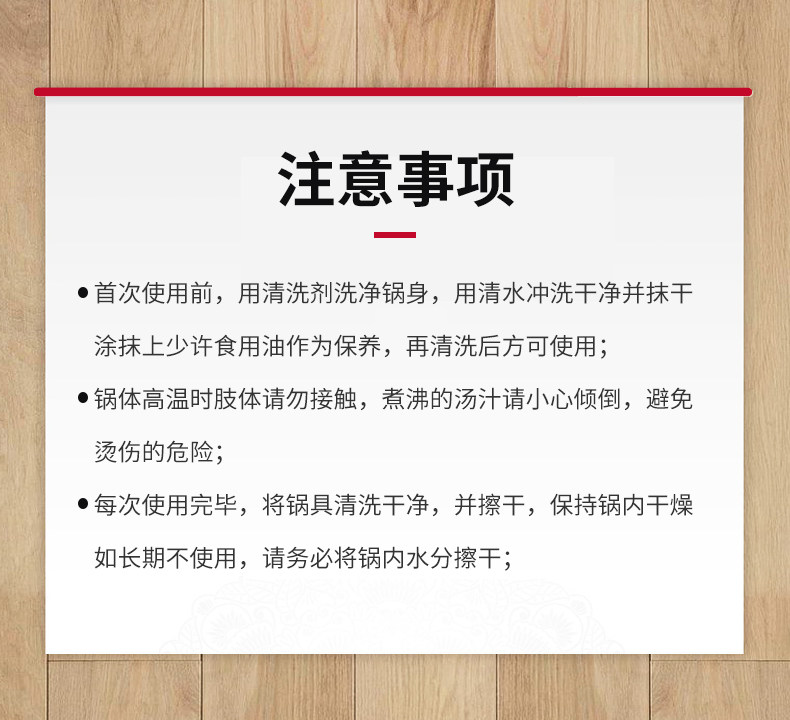 注意事项

• 首次使用前，用清洗剂洗净锅身，用清水冲洗干净并抹干涂抹上少许食用油作为保养，再清洗后方可使用；

• 锅体高温时肢体请勿接触，煮沸的汤汁请小心倾倒，避免烫伤的危险；

• 每次使用完毕，将锅具清洗干净，并擦干，保持锅内干燥如长期不使用，请务必将锅内水分擦干；